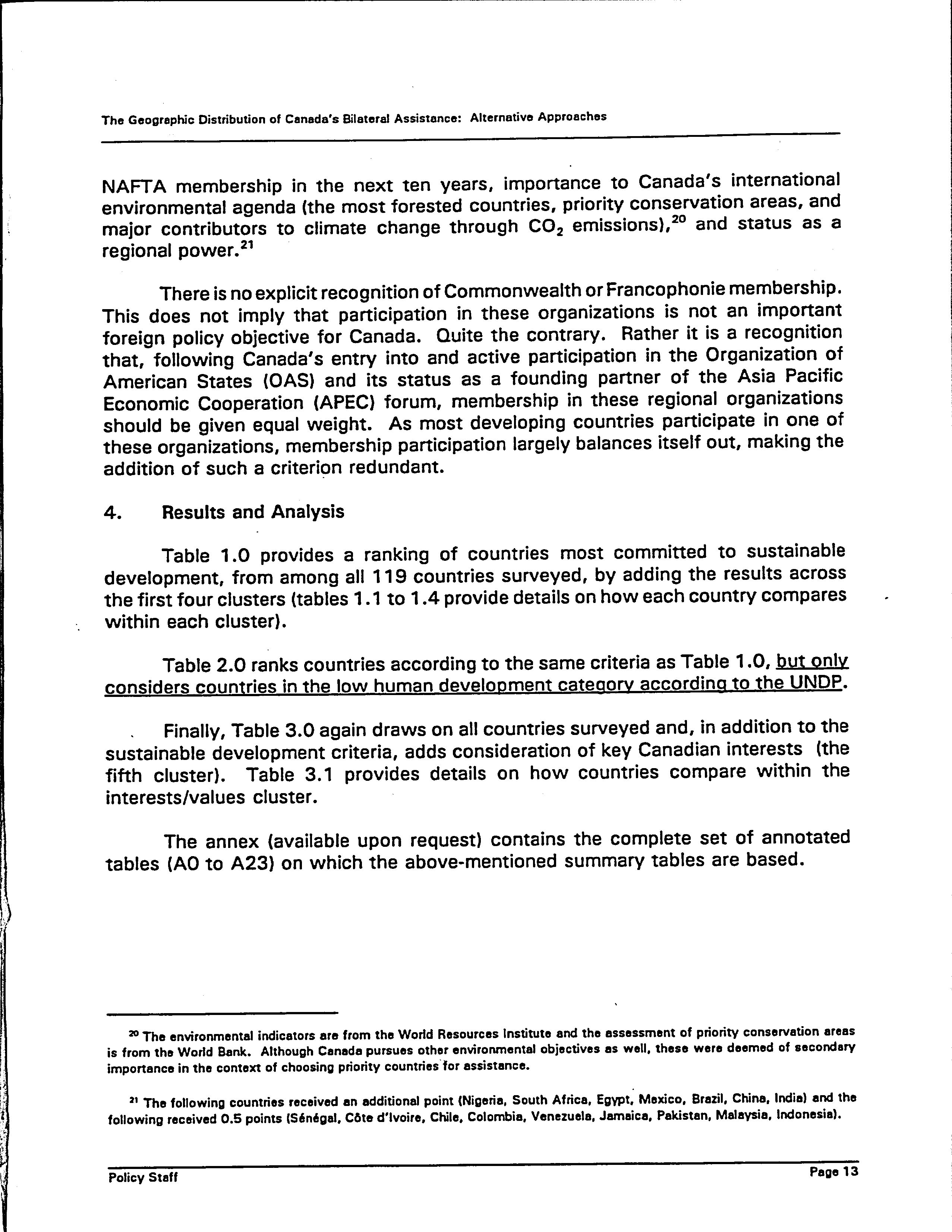 The Geographic Distribution of Canada's Bilateral Assistance: Alternative Approaches

NAFTA membership in the next ten years, importance to Canada's international environmental agenda (the most forested countries, priority conservation areas, and major contributors to climate change through $CO_2$ emissions),$^{20}$ and status as a regional power.$^{21}$

There is no explicit recognition of Commonwealth or Francophonie membership. This does not imply that participation in these organizations is not an important foreign policy objective for Canada. Quite the contrary. Rather it is a recognition that, following Canada's entry into and active participation in the Organization of American States (OAS) and its status as a founding partner of the Asia Pacific Economic Cooperation (APEC) forum, membership in these regional organizations should be given equal weight. As most developing countries participate in one of these organizations, membership participation largely balances itself out, making the addition of such a criterion redundant.

4. Results and Analysis

Table 1.0 provides a ranking of countries most committed to sustainable development, from among all 119 countries surveyed, by adding the results across the first four clusters (tables 1.1 to 1.4 provide details on how each country compares within each cluster).

Table 2.0 ranks countries according to the same criteria as Table 1.0, but only considers countries in the low human development category according to the UNDP.

Finally, Table 3.0 again draws on all countries surveyed and, in addition to the sustainable development criteria, adds consideration of key Canadian interests (the fifth cluster). Table 3.1 provides details on how countries compare within the interests/values cluster.

The annex (available upon request) contains the complete set of annotated tables (A0 to A23) on which the above-mentioned summary tables are based.

$^{20}$ The environmental indicators are from the World Resources Institute and the assessment of priority conservation areas is from the World Bank. Although Canada pursues other environmental objectives as well, these were deemed of secondary importance in the context of choosing priority countries for assistance.

$^{21}$ The following countries received an additional point (Nigeria, South Africa, Egypt, Mexico, Brazil, China, India) and the following received 0.5 points (Sénégal, Côte d'Ivoire, Chile, Colombia, Venezuela, Jamaica, Pakistan, Malaysia, Indonesia).

Policy Staff

Page 13